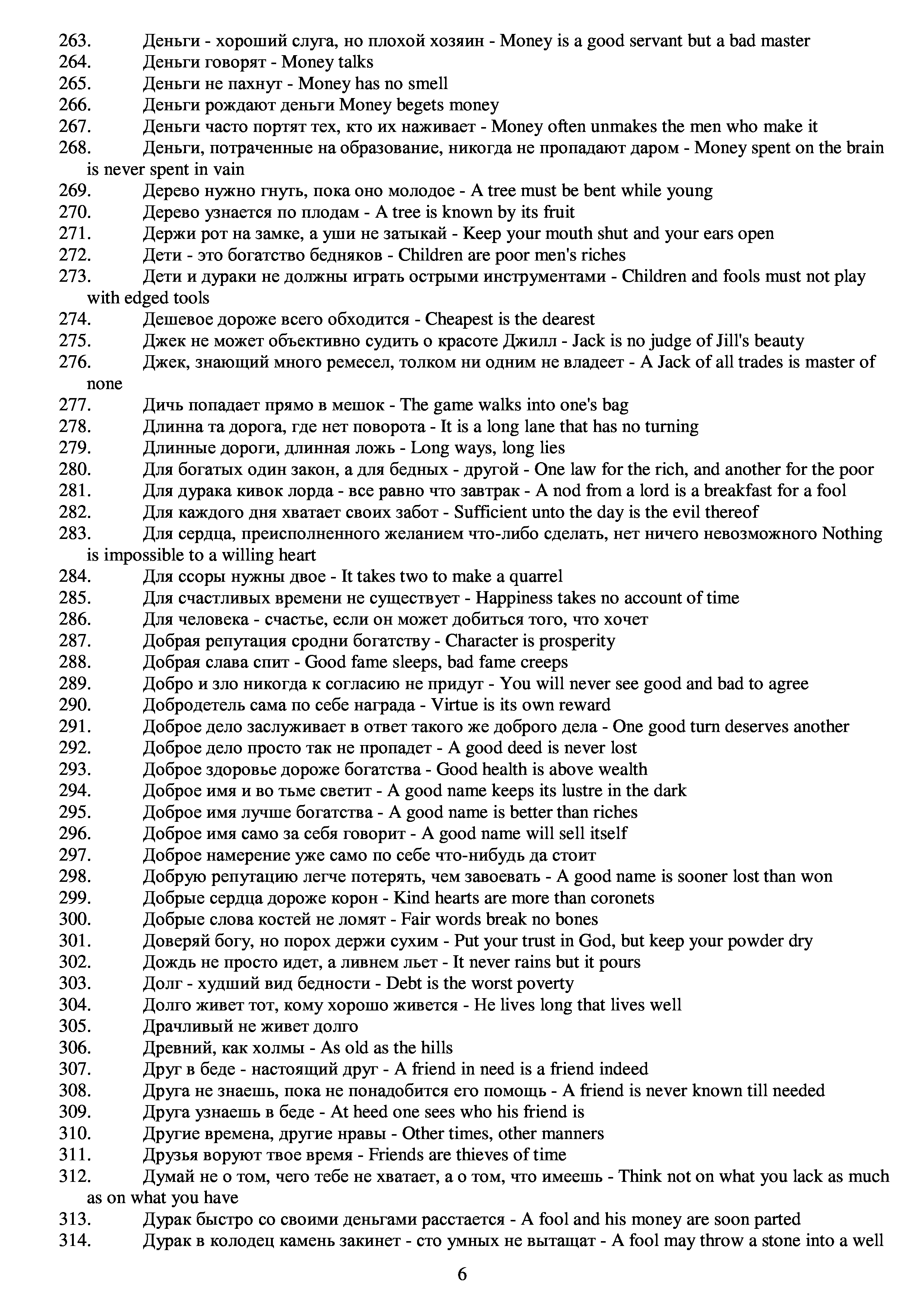 263. Деньги - хороший слуга, но плохой хозяин - Money is a good servant but a bad master
264. Деньги говорят - Money talks
265. Деньги не пахнут - Money has no smell
266. Деньги рождают деньги Money begets money
267. Деньги часто портят тех, кто их наживает - Money often unmakes the men who make it
268. Деньги, потраченные на образование, никогда не пропадают даром - Money spent on the brain is never spent in vain
269. Дерево нужно гнуть, пока оно молодое - A tree must be bent while young
270. Дерево узнается по плодам - A tree is known by its fruit
271. Держи рот на замке, а уши не затыкай - Keep your mouth shut and your ears open
272. Дети - это богатство бедняков - Children are poor men's riches
273. Дети и дураки не должны играть острыми инструментами - Children and fools must not play with edged tools
274. Дешевое дороже всего обходится - Cheapest is the dearest
275. Джек не может объективно судить о красоте Джилл - Jack is no judge of Jill's beauty
276. Джек, знающий много ремесел, толком ни одним не владеет - A Jack of all trades is master of none
277. Дичь попадает прямо в мешок - The game walks into one's bag
278. Длинна та дорога, где нет поворота - It is a long lane that has no turning
279. Длинные дороги, длинная ложь - Long ways, long lies
280. Для богатых один закон, а для бедных - другой - One law for the rich, and another for the poor
281. Для дурака кивок лорда - все равно что завтрак - A nod from a lord is a breakfast for a fool
282. Для каждого дня хватает своих забот - Sufficient unto the day is the evil thereof
283. Для сердца, преисполненного желанием что-либо сделать, нет ничего невозможного Nothing is impossible to a willing heart
284. Для ссоры нужны двое - It takes two to make a quarrel
285. Для счастливых времени не существует - Happiness takes no account of time
286. Для человека - счастье, если он может добиться того, что хочет
287. Добрая репутация сродни богатству - Character is prosperity
288. Добрая слава спит - Good fame sleeps, bad fame creeps
289. Добро и зло никогда к согласию не придут - You will never see good and bad to agree
290. Добродетель сама по себе награда - Virtue is its own reward
291. Доброе дело заслуживает в ответ такого же доброго дела - One good turn deserves another
292. Доброе дело просто так не пропадет - A good deed is never lost
293. Доброе здоровье дороже богатства - Good health is above wealth
294. Доброе имя и во тьме светит - A good name keeps its lustre in the dark
295. Доброе имя лучше богатства - A good name is better than riches
296. Доброе имя само за себя говорит - A good name will sell itself
297. Доброе намерение уже само по себе что-нибудь да стоит
298. Добрую репутацию легче потерять, чем завоевать - A good name is sooner lost than won
299. Добрые сердца дороже корон - Kind hearts are more than coronets
300. Добрые слова костей не ломят - Fair words break no bones
301. Доверяй богу, но порох держи сухим - Put your trust in God, but keep your powder dry
302. Дождь не просто идет, а ливнем льет - It never rains but it pours
303. Долг - худший вид бедности - Debt is the worst poverty
304. Долго живет тот, кому хорошо живется - He lives long that lives well
305. Драчливый не живет долго
306. Древний, как холмы - As old as the hills
307. Друг в беде - настоящий друг - A friend in need is a friend indeed
308. Друга не знаешь, пока не понадобится его помощь - A friend is never known till needed
309. Друга узнаешь в беде - At heed one sees who his friend is
310. Другие времена, другие нравы - Other times, other manners
311. Друзья воруют твое время - Friends are thieves of time
312. Думай не о том, чего тебе не хватает, а о том, что имеешь - Think not on what you lack as much as on what you have
313. Дурак быстро со своими деньгами расстается - A fool and his money are soon parted
314. Дурак в колодец камень закинет - сто умных не вытащат - A fool may throw a stone into a well

6